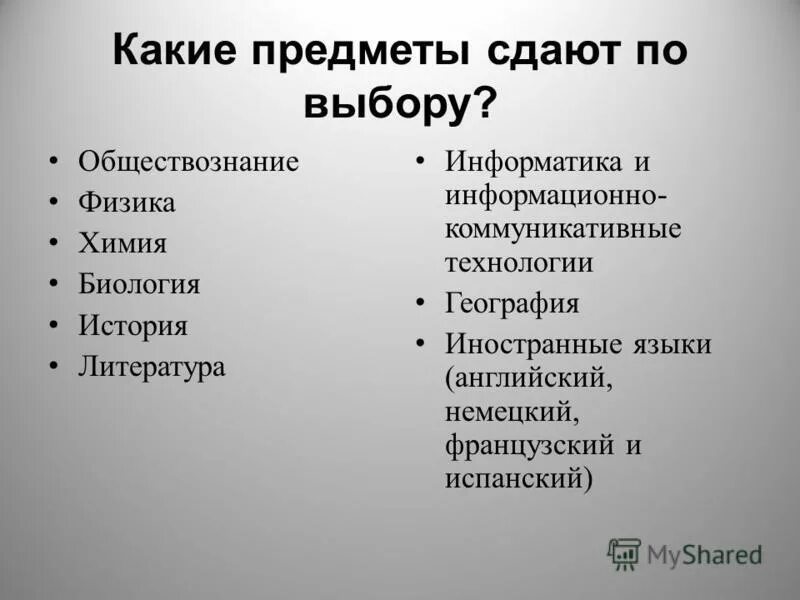 Какие предметы сдают по выбору?

• Обществознание
• Физика
• Химия
• Биология
• История
• Литература

• Информатика и информационно-коммуникативные технологии
• География
• Иностранные языки (английский, немецкий, французский и испанский)

MyShared